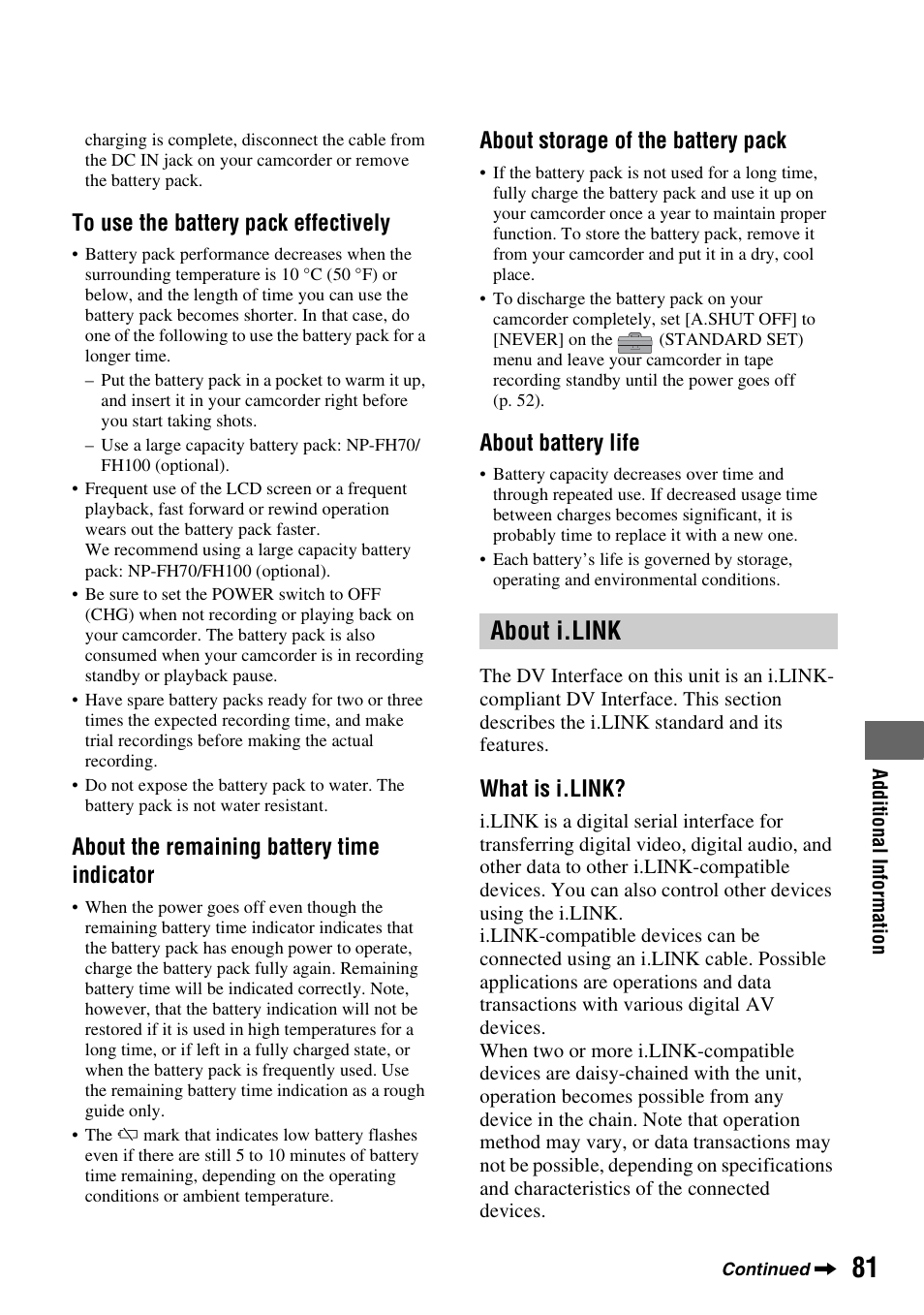 charging is complete, disconnect the cable from the DC IN jack on your camcorder or remove the battery pack.

To use the battery pack effectively

• Battery pack performance decreases when the surrounding temperature is 10 °C (50 °F) or below, and the length of time you can use the battery pack becomes shorter. In that case, do one of the following to use the battery pack for a longer time.
– Put the battery pack in a pocket to warm it up, and insert it in your camcorder right before you start taking shots.
– Use a large capacity battery pack: NP-FH70/FH100 (optional).
• Frequent use of the LCD screen or a frequent playback, fast forward or rewind operation wears out the battery pack faster. We recommend using a large capacity battery pack: NP-FH70/FH100 (optional).
• Be sure to set the POWER switch to OFF (CHG) when not recording or playing back on your camcorder. The battery pack is also consumed when your camcorder is in recording standby or playback pause.
• Have spare battery packs ready for two or three times the expected recording time, and make trial recordings before making the actual recording.
• Do not expose the battery pack to water. The battery pack is not water resistant.

About the remaining battery time indicator

• When the power goes off even though the remaining battery time indicator indicates that the battery pack has enough power to operate, charge the battery pack fully again. Remaining battery time will be indicated correctly. Note, however, that the battery indication will not be restored if it is used in high temperatures for a long time, or if left in a fully charged state, or when the battery pack is frequently used. Use the remaining battery time indication as a rough guide only.
• The mark that indicates low battery flashes even if there are still 5 to 10 minutes of battery time remaining, depending on the operating conditions or ambient temperature.

About storage of the battery pack

• If the battery pack is not used for a long time, fully charge the battery pack and use it up on your camcorder once a year to maintain proper function. To store the battery pack, remove it from your camcorder and put it in a dry, cool place.
• To discharge the battery pack on your camcorder completely, set [A.SHUT OFF] to [NEVER] on the (STANDARD SET) menu and leave your camcorder in tape recording standby until the power goes off (p. 52).

About battery life

• Battery capacity decreases over time and through repeated use. If decreased usage time between charges becomes significant, it is probably time to replace it with a new one.
• Each battery's life is governed by storage, operating and environmental conditions.

About i.LINK

The DV Interface on this unit is an i.LINK-compliant DV Interface. This section describes the i.LINK standard and its features.

What is i.LINK?

i.LINK is a digital serial interface for transferring digital video, digital audio, and other data to other i.LINK-compatible devices. You can also control other devices using the i.LINK.
i.LINK-compatible devices can be connected using an i.LINK cable. Possible applications are operations and data transactions with various digital AV devices.
When two or more i.LINK-compatible devices are daisy-chained with the unit, operation becomes possible from any device in the chain. Note that operation method may vary, or data transactions may not be possible, depending on specifications and characteristics of the connected devices.

Additional Information

Continued 81